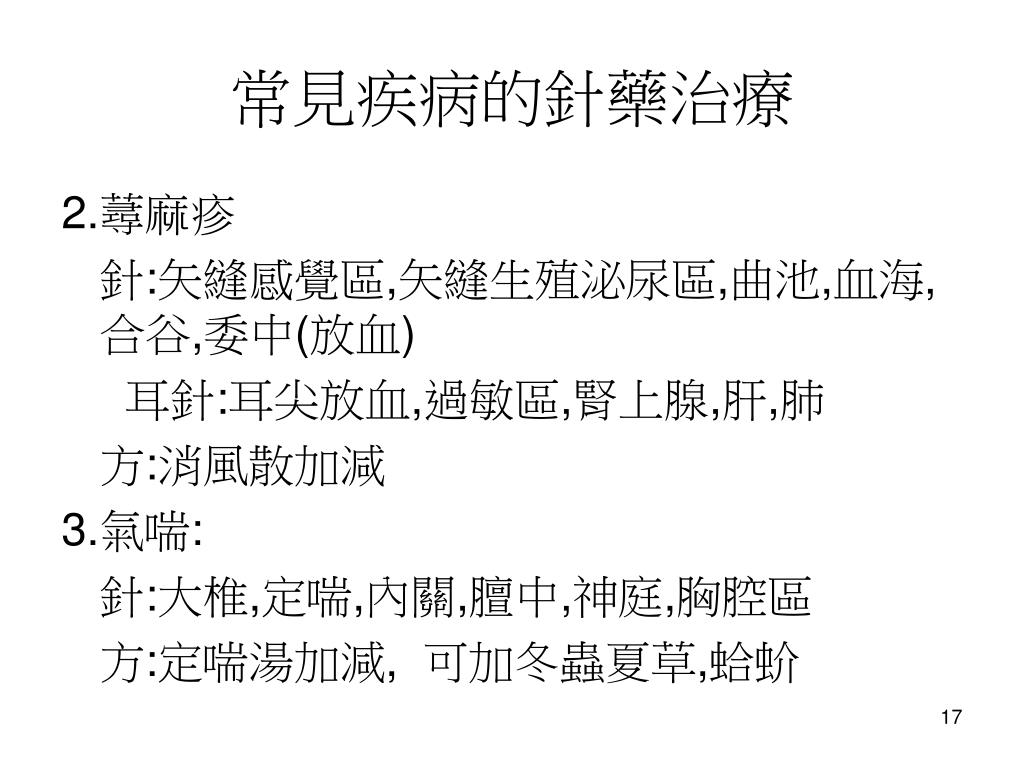 常見疾病的針藥治療

2.蕁麻疹

針:矢縫感覺區,矢縫生殖泌尿區,曲池,血海,合谷,委中(放血)

耳針:耳尖放血,過敏區,腎上腺,肝,肺

方:消風散加減

3.氣喘:

針:大椎,定喘,內關,膻中,神庭,胸腔區

方:定喘湯加減, 可加冬蟲夏草,蛤蚧

17